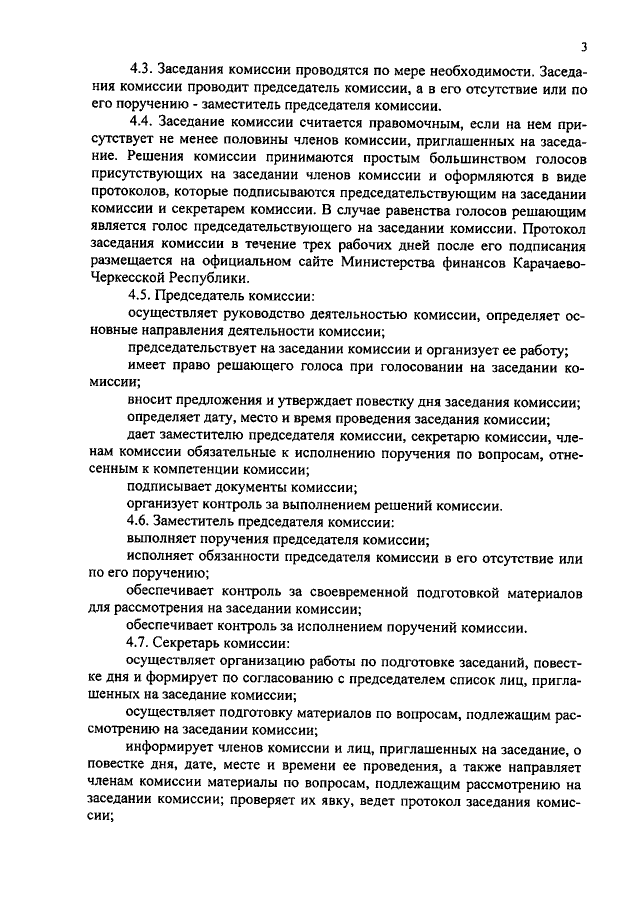 3

4.3. Заседания комиссии проводятся по мере необходимости. Заседания комиссии проводит председатель комиссии, а в его отсутствие или по его поручению - заместитель председателя комиссии.

4.4. Заседание комиссии считается правомочным, если на нем присутствует не менее половины членов комиссии, приглашенных на заседание. Решения комиссии принимаются простым большинством голосов присутствующих на заседании членов комиссии и оформляются в виде протоколов, которые подписываются председательствующим на заседании комиссии и секретарем комиссии. В случае равенства голосов решающим является голос председательствующего на заседании комиссии. Протокол заседания комиссии в течение трех рабочих дней после его подписания размещается на официальном сайте Министерства финансов Карачаево-Черкесской Республики.

4.5. Председатель комиссии:

осуществляет руководство деятельностью комиссии, определяет основные направления деятельности комиссии;

председательствует на заседании комиссии и организует ее работу;

имеет право решающего голоса при голосовании на заседании комиссии;

вносит предложения и утверждает повестку дня заседания комиссии;

определяет дату, место и время проведения заседания комиссии;

дает заместителю председателя комиссии, секретарю комиссии, членам комиссии обязательные к исполнению поручения по вопросам, отнесенным к компетенции комиссии;

подписывает документы комиссии;

организует контроль за выполнением решений комиссии.

4.6. Заместитель председателя комиссии:

выполняет поручения председателя комиссии;

исполняет обязанности председателя комиссии в его отсутствие или по его поручению;

обеспечивает контроль за своевременной подготовкой материалов для рассмотрения на заседании комиссии;

обеспечивает контроль за исполнением поручений комиссии.

4.7. Секретарь комиссии:

осуществляет организацию работы по подготовке заседаний, повестке дня и формирует по согласованию с председателем список лиц, приглашенных на заседание комиссии;

осуществляет подготовку материалов по вопросам, подлежащим рассмотрению на заседании комиссии;

информирует членов комиссии и лиц, приглашенных на заседание, о повестке дня, дате, месте и времени ее проведения, а также направляет членам комиссии материалы по вопросам, подлежащим рассмотрению на заседании комиссии; проверяет их явку, ведет протокол заседания комиссии;